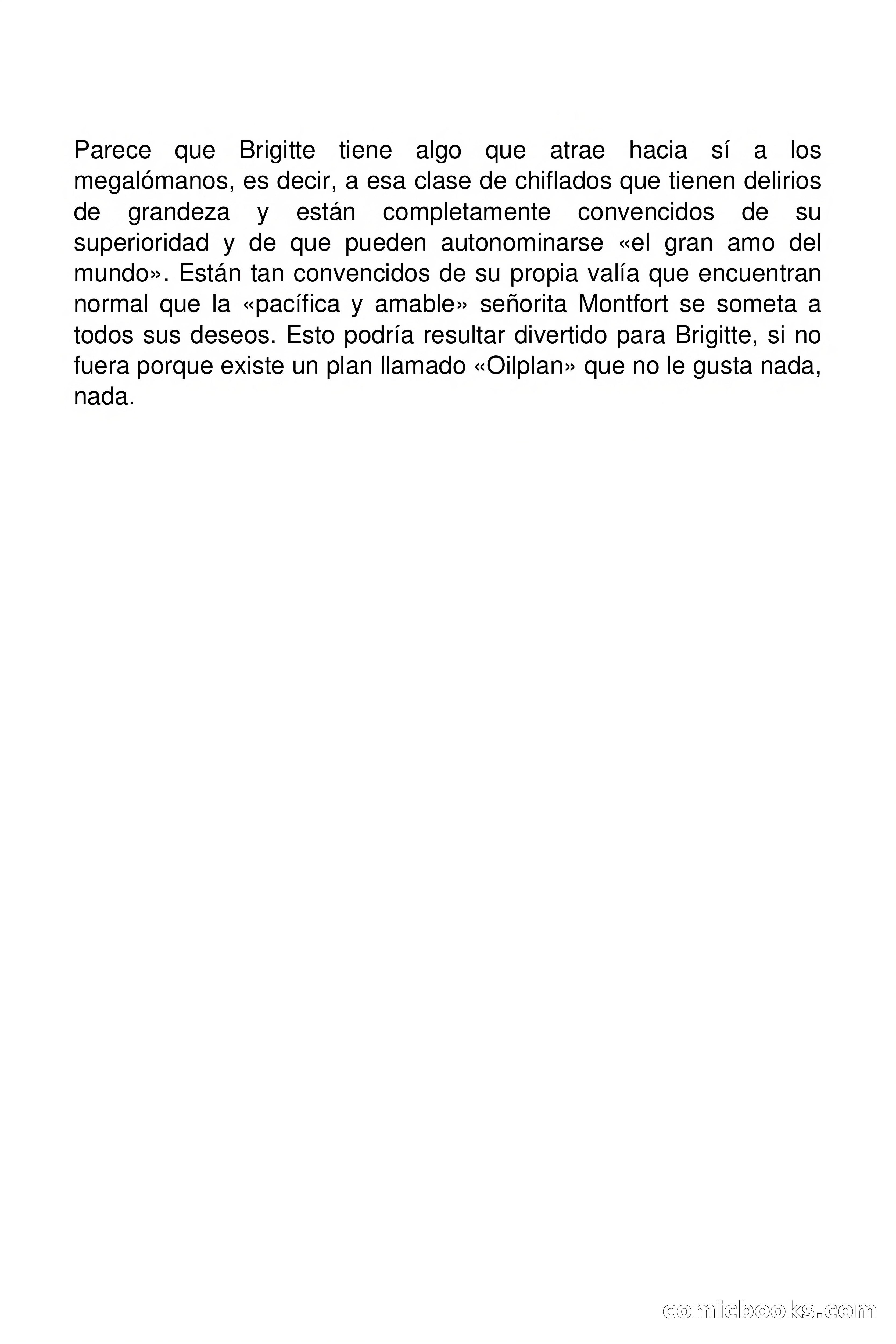 Parece que Brigitte tiene algo que atrae hacia sí a los megalómanos, es decir, a esa clase de chiflados que tienen delirios de grandeza y están completamente convencidos de su superioridad y de que pueden autonominarse «el gran amo del mundo». Están tan convencidos de su propia valía que encuentran normal que la «pacífica y amable» señorita Montfort se someta a todos sus deseos. Esto podría resultar divertido para Brigitte, si no fuera porque existe un plan llamado «Oilplan» que no le gusta nada, nada.

comicbooks.com